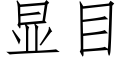 显目